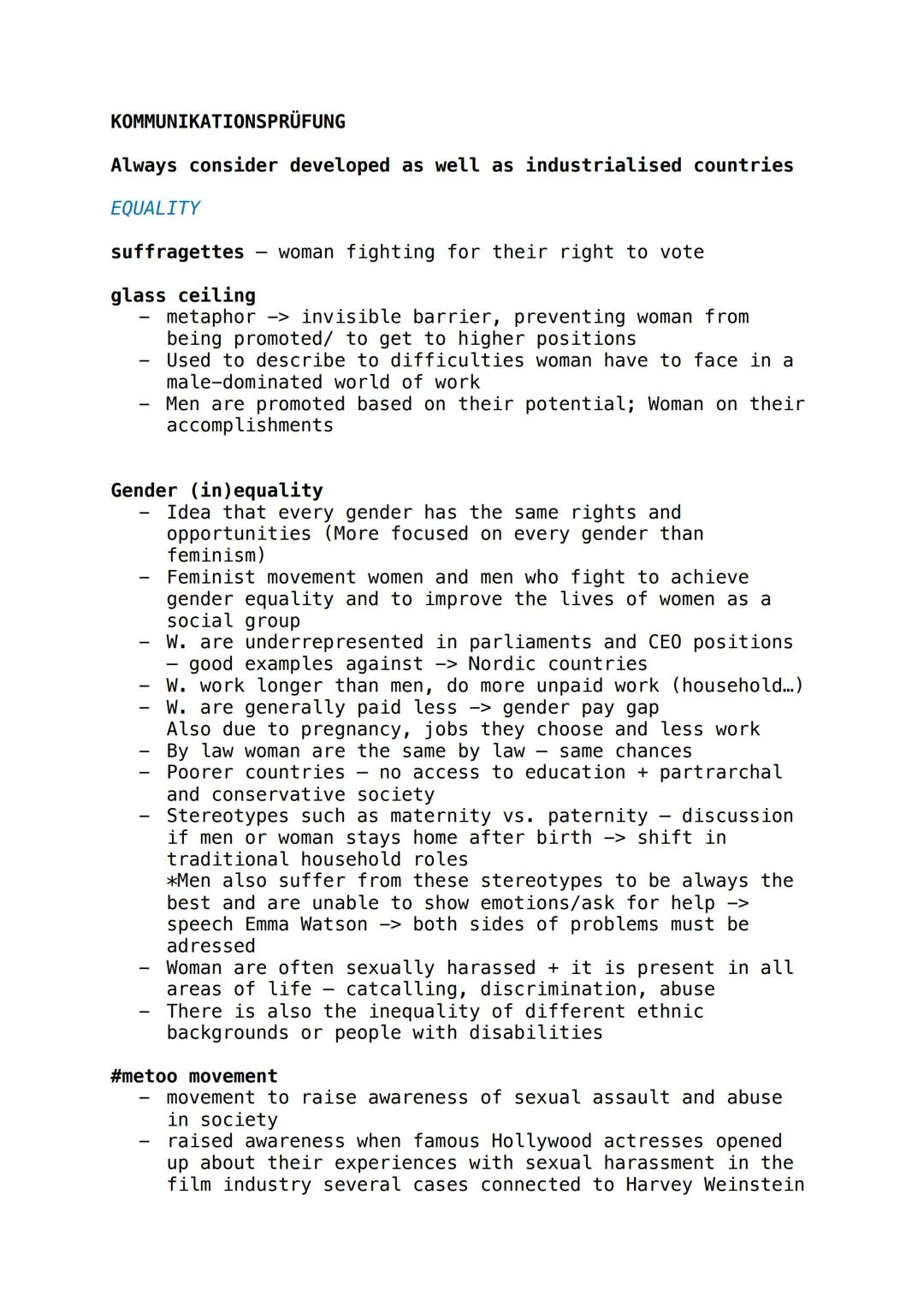 KOMMUNIKATIONSPRÜFUNG

Always consider developed as well as industrialised countries

EQUALITY

suffragettes – woman fighting for their right to vote

glass ceiling
- metaphor -> invisible barrier, preventing woman from being promoted/ to get to higher positions
- Used to describe to difficulties woman have to face in a male-dominated world of work
- Men are promoted based on their potential; Woman on their accomplishments

Gender (in)equality
- Idea that every gender has the same rights and opportunities (More focused on every gender than feminism)
- Feminist movement women and men who fight to achieve gender equality and to improve the lives of women as a social group
- W. are underrepresented in parliaments and CEO positions – good examples against -> Nordic countries
- W. work longer than men, do more unpaid work (household…)
- W. are generally paid less -> gender pay gap
Also due to pregnancy, jobs they choose and less work
- By law woman are the same by law – same chances
- Poorer countries – no access to education + partrarchal and conservative society
- Stereotypes such as maternity vs. paternity – discussion if men or woman stays home after birth -> shift in traditional household roles
*Men also suffer from these stereotypes to be always the best and are unable to show emotions/ask for help -> speech Emma Watson -> both sides of problems must be adressed
- Woman are often sexually harassed + it is present in all areas of life – catcalling, discrimination, abuse
- There is also the inequality of different ethnic backgrounds or people with disabilities

#metoo movement
- movement to raise awareness of sexual assault and abuse in society
- raised awareness when famous Hollywood actresses opened up about their experiences with sexual harassment in the film industry several cases connected to Harvey Weinstein